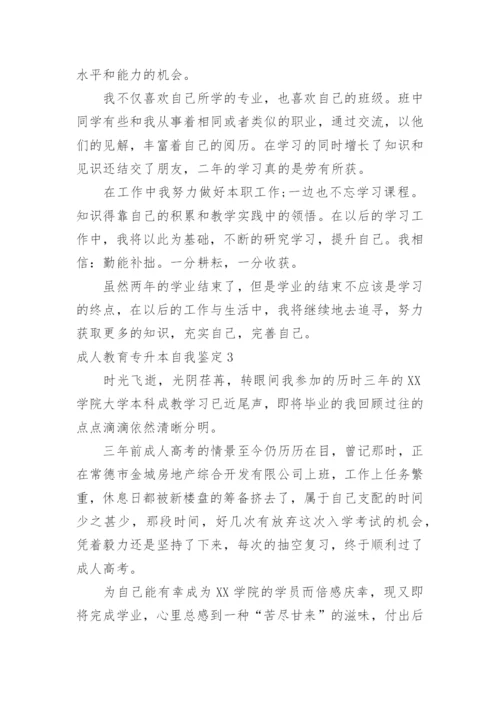 水平和能力的机会。

我不仅喜欢自己所学的专业，也喜欢自己的班级。班中同学有些和我从事着相同或者类似的职业，通过交流，以他们的见解，丰富着自己的阅历。在学习的同时增长了知识和见识还结交了朋友，二年的学习真的是劳有所获。

在工作中我努力做好本职工作;一边也不忘学习课程。知识得靠自己的积累和教学实践中的领悟。在以后的学习工作中，我将以此为基础，不断的研究学习，提升自己。我相信：勤能补拙。一分耕耘，一分收获。

虽然两年的学业结束了，但是学业的结束不应该是学习的终点，在以后的工作与生活中，我将继续地去追寻，努力获取更多的知识，充实自己，完善自己。

成人教育专升本自我鉴定3

时光飞逝，光阴荏苒，转眼间我参加的历时三年的XX学院大学本科成教学习已近尾声，即将毕业的我回顾过往的点点滴滴依然清晰分明。

三年前成人高考的情景至今仍历历在目，曾记那时，正在常德市金城房地产综合开发有限公司上班，工作上任务繁重，休息日都被新楼盘的筹备挤去了，属于自己支配的时间少之甚少，那段时间，好几次有放弃这次入学考试的机会，凭着毅力还是坚持了下来，每次的抽空复习，终于顺利过了成人高考。

为自己能有幸成为XX学院的学员而倍感庆幸，现又即将完成学业，心里总感到一种“苦尽甘来”的滋味，付出后